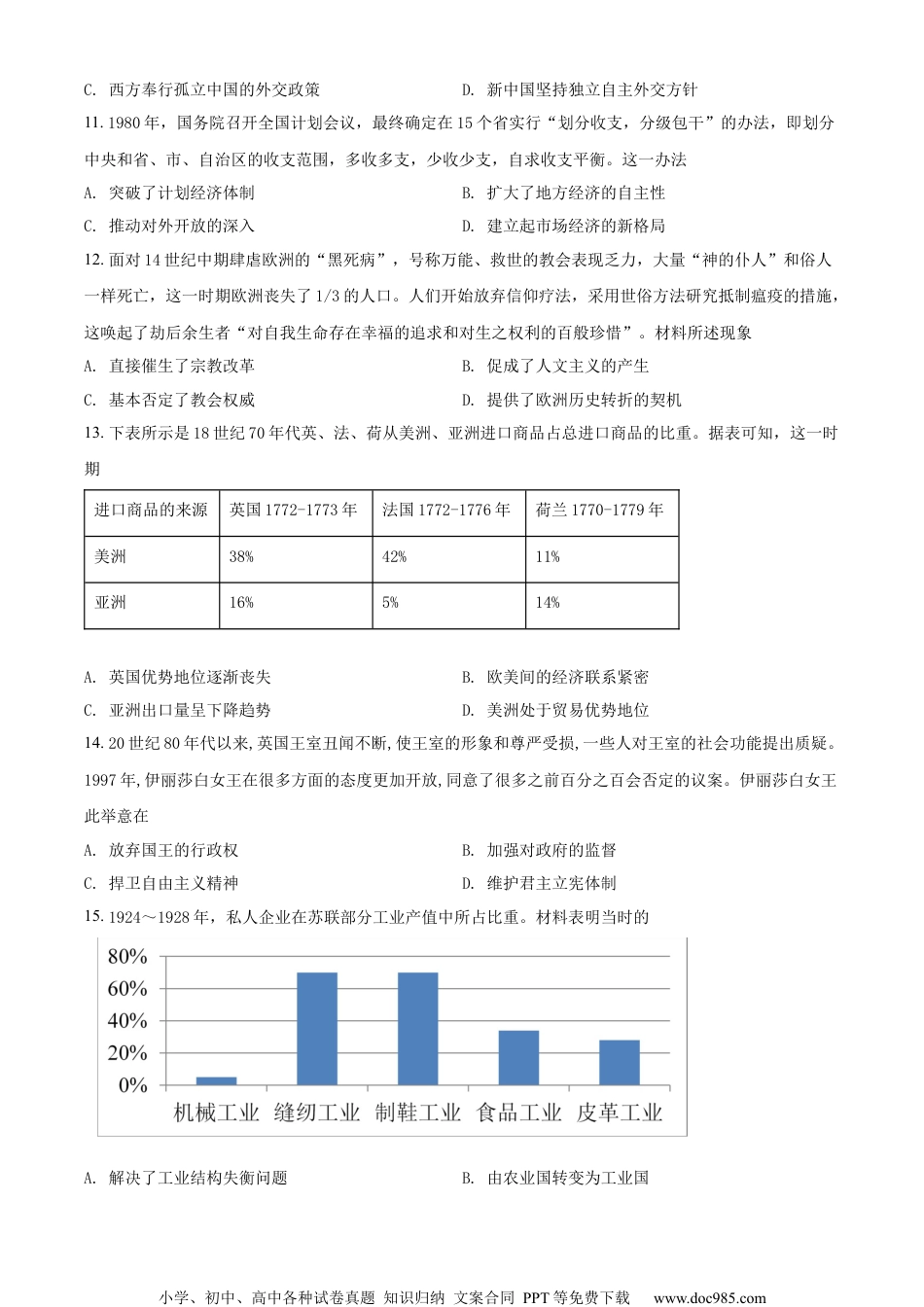 C. 西方奉行孤立中国的外交政策

D. 新中国坚持独立自主外交方针

11. 1980 年，国务院召开全国计划会议，最终确定在 15 个省实行“划分收支，分级包干”的办法，即划分中央和省、市、自治区的收支范围，多收多支，少收少支，自求收支平衡。这一办法

A. 突破了计划经济体制

B. 扩大了地方经济的自主性

C. 推动对外开放的深入

D. 建立起市场经济的新格局

12. 面对 14 世纪中期肆虐欧洲的“黑死病”，号称万能、救世的教会表现乏力，大量“神的仆人”和俗人一样死亡，这一时期欧洲丧失了 1/3 的人口。人们开始放弃信仰疗法，采用世俗方法研究抵制瘟疫的措施，这唤起了劫后余生者“对自我生命存在幸福的追求和对生之权利的百般珍惜”。材料所述现象

A. 直接催生了宗教改革

B. 促成了人文主义的产生

C. 基本否定了教会权威

D. 提供了欧洲历史转折的契机

13. 下表所示是 18 世纪 70 年代英、法、荷从美洲、亚洲进口商品占总进口商品的比重。据表可知，这一时期

| 进口商品的来源 | 英国 1772-1773 年 | 法国 1772-1776 年 | 荷兰 1770-1779 年 |
|---|---|---|---|
| 美洲 | 38% | 42% | 11% |
| 亚洲 | 16% | 5% | 14% |

A. 英国优势地位逐渐丧失

B. 欧美间的经济联系紧密

C. 亚洲出口量呈下降趋势

D. 美洲处于贸易优势地位

14. 20 世纪 80 年代以来，英国王室丑闻不断，使王室的形象和尊严受损，一些人对王室的社会功能提出质疑。1997 年，伊丽莎白女王在很多方面的态度更加开放，同意了很多之前百分之百会否定的议案。伊丽莎白女王此举意在

A. 放弃国王的行政权

B. 加强对政府的监督

C. 捍卫自由主义精神

D. 维护君主立宪体制

15. 1924～1928 年，私人企业在苏联部分工业产值中所占比重。材料表明当时的

80%
60%
40%
20%
0%
机械工业 缝纫工业 制鞋工业 食品工业 皮革工业

A. 解决了工业结构失衡问题

B. 由农业国转变为工业国

小学、初中、高中各种试卷真题 知识归纳 文案合同 PPT 等免费下载 www.doc985.com